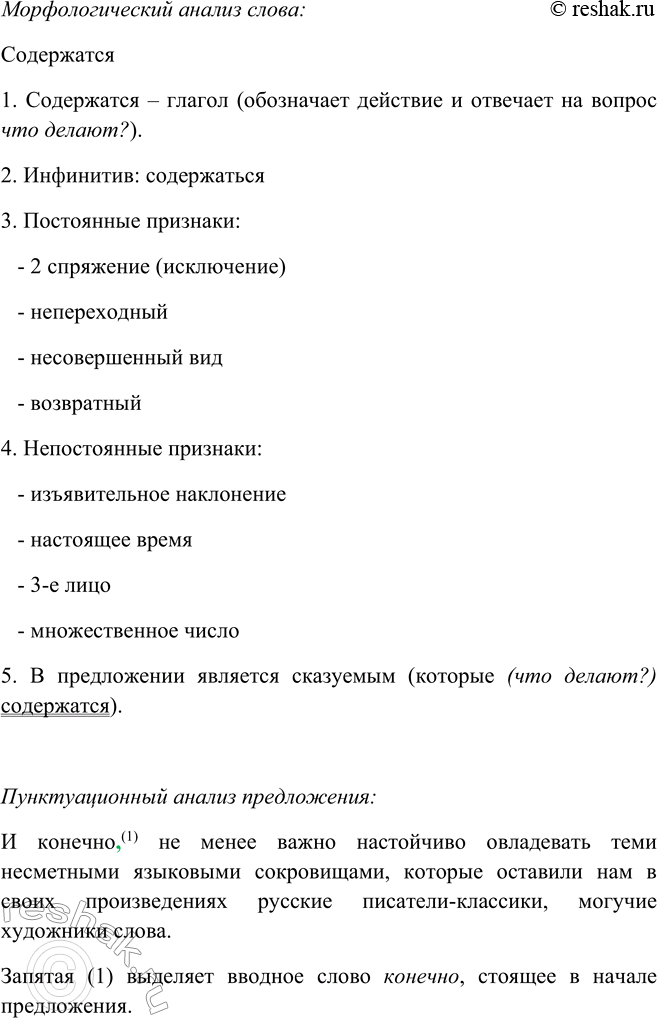 Морфологический анализ слова: © reshak.ru

Содержатся

1. Содержатся – глагол (обозначает действие и отвечает на вопрос что делают?).

2. Инфинитив: содержаться

3. Постоянные признаки:

- 2 спряжение (исключение)

- непереходный

- несовершенный вид

- возвратный

4. Непостоянные признаки:

- изъявительное наклонение

- настоящее время

- 3-е лицо

- множественное число

5. В предложении является сказуемым (которые (что делают?) содержатся).

Пунктуационный анализ предложения:

И конечно,$^{(1)}$ не менее важно настойчиво овладевать теми несметными языковыми сокровищами, которые оставили нам в своих произведениях русские писатели-классики, могучие художники слова.

Запятая (1) выделяет вводное слово конечно, стоящее в начале предложения.

reshak.ru